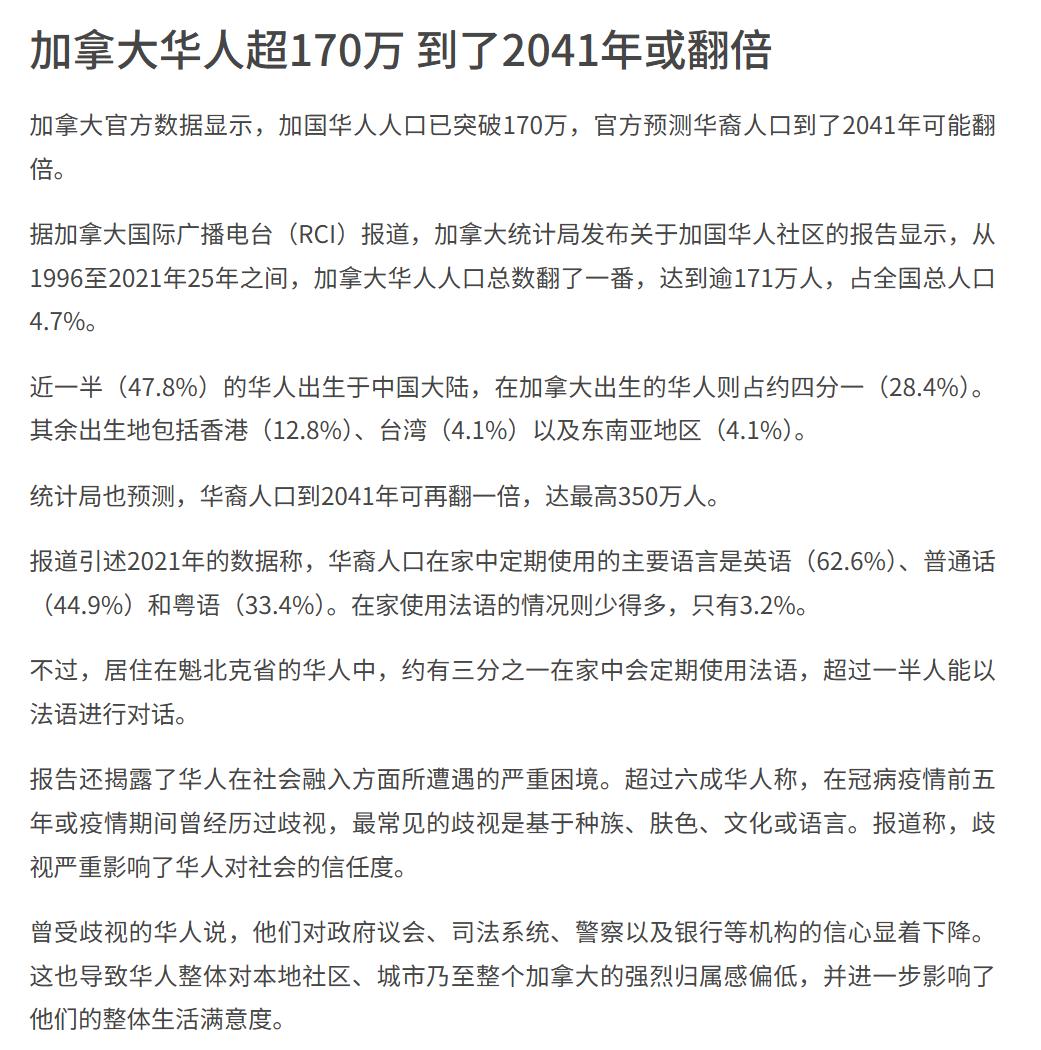 加拿大华人超170万 到了2041年或翻倍

加拿大官方数据显示，加国华人人口已突破170万，官方预测华裔人口到了2041年可能翻倍。

据加拿大国际广播电台（RCI）报道，加拿大统计局发布关于加国华人社区的报告显示，从1996至2021年25年之间，加拿大华人人口总数翻了一番，达到逾171万人，占全国总人口4.7%。

近一半（47.8%）的华人出生于中国大陆，在加拿大出生的华人则占约四分一（28.4%）。其余出生地包括香港（12.8%）、台湾（4.1%）以及东南亚地区（4.1%）。

统计局也预测，华裔人口到2041年可再翻一倍，达最高350万人。

报道引述2021年的数据称，华裔人口在家中定期使用的主要语言是英语（62.6%）、普通话（44.9%）和粤语（33.4%）。在家使用法语的情况则少得多，只有3.2%。

不过，居住在魁北克省的华人中，约有三分之一在家中会定期使用法语，超过一半人能以法语进行对话。

报告还揭露了华人在社会融入方面所遭遇的严重困境。超过六成华人称，在冠病疫情前五年或疫情期间曾经历过歧视，最常见的歧视是基于种族、肤色、文化或语言。报道称，歧视严重影响了华人对社会的信任度。

曾受歧视的华人说，他们对政府议会、司法系统、警察以及银行等机构的信心显着下降。这也导致华人整体对本地社区、城市乃至整个加拿大的强烈归属感偏低，并进一步影响了他们的整体生活满意度。